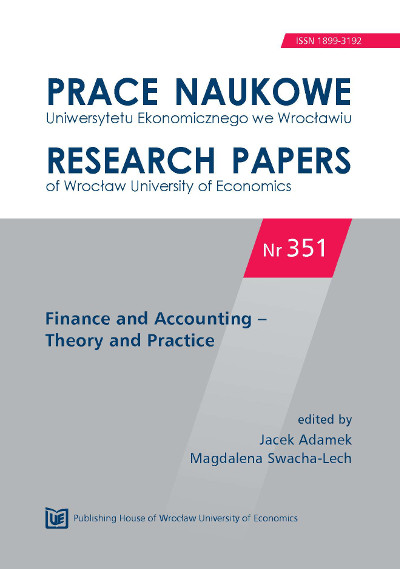 ISSN 1899-3192

PRACE NAUKOWE
Uniwersytetu Ekonomicznego we Wrocławiu

RESEARCH PAPERS
of Wrocław University of Economics

Nr 351

Finance and Accounting – Theory and Practice

edited by
Jacek Adamek
Magdalena Swacha-Lech

UE Publishing House of Wrocław University of Economics